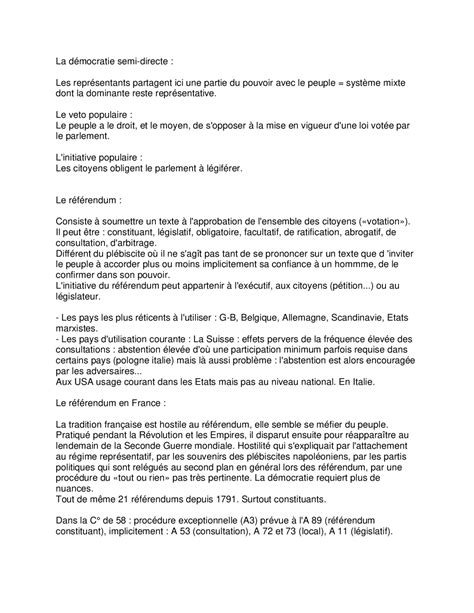 La démocratie semi-directe :

Les représentants partagent ici une partie du pouvoir avec le peuple = système mixte dont la dominante reste représentative.

Le veto populaire :
Le peuple a le droit, et le moyen, de s'opposer à la mise en vigueur d'une loi votée par le parlement.

L'initiative populaire :
Les citoyens obligent le parlement à légiférer.

Le référendum :

Consiste à soumettre un texte à l'approbation de l'ensemble des citoyens («votation»).
Il peut être : constituant, législatif, obligatoire, facultatif, de ratification, abrogatif, de consultation, d'arbitrage.
Différent du plébiscite où il ne s'agît pas tant de se prononcer sur un texte que d 'inviter le peuple à accorder plus ou moins implicitement sa confiance à un hommme, de le confirmer dans son pouvoir.
L'initiative du référendum peut appartenir à l'exécutif, aux citoyens (pétition...) ou au législateur.

- Les pays les plus réticents à l'utiliser : G-B, Belgique, Allemagne, Scandinavie, Etats marxistes.
- Les pays d'utilisation courante : La Suisse : effets pervers de la fréquence élevée des consultations : abstention élevée d'où une participation minimum parfois requise dans certains pays (pologne italie) mais là aussi problème : l'abstention est alors encouragée par les adversaires...
Aux USA usage courant dans les Etats mais pas au niveau national. En Italie.

Le référendum en France :

La tradition française est hostile au référendum, elle semble se méfier du peuple. Pratiqué pendant la Révolution et les Empires, il disparut ensuite pour réapparaître au lendemain de la Seconde Guerre mondiale. Hostilité qui s'expliquait par l'attachement au régime représentatif, par les souvenirs des plébiscites napoléoniens, par les partis politiques qui sont relégués au second plan en général lors des référendum, par une procédure du «tout ou rien» pas très pertinente. La démocratie requiert plus de nuances.
Tout de même 21 référendums depuis 1791. Surtout constituants.

Dans la C° de 58 : procédure exceptionnelle (A3) prévue à l'A 89 (référendum constituant), implicitement : A 53 (consultation), A 72 et 73 (local), A 11 (législatif).